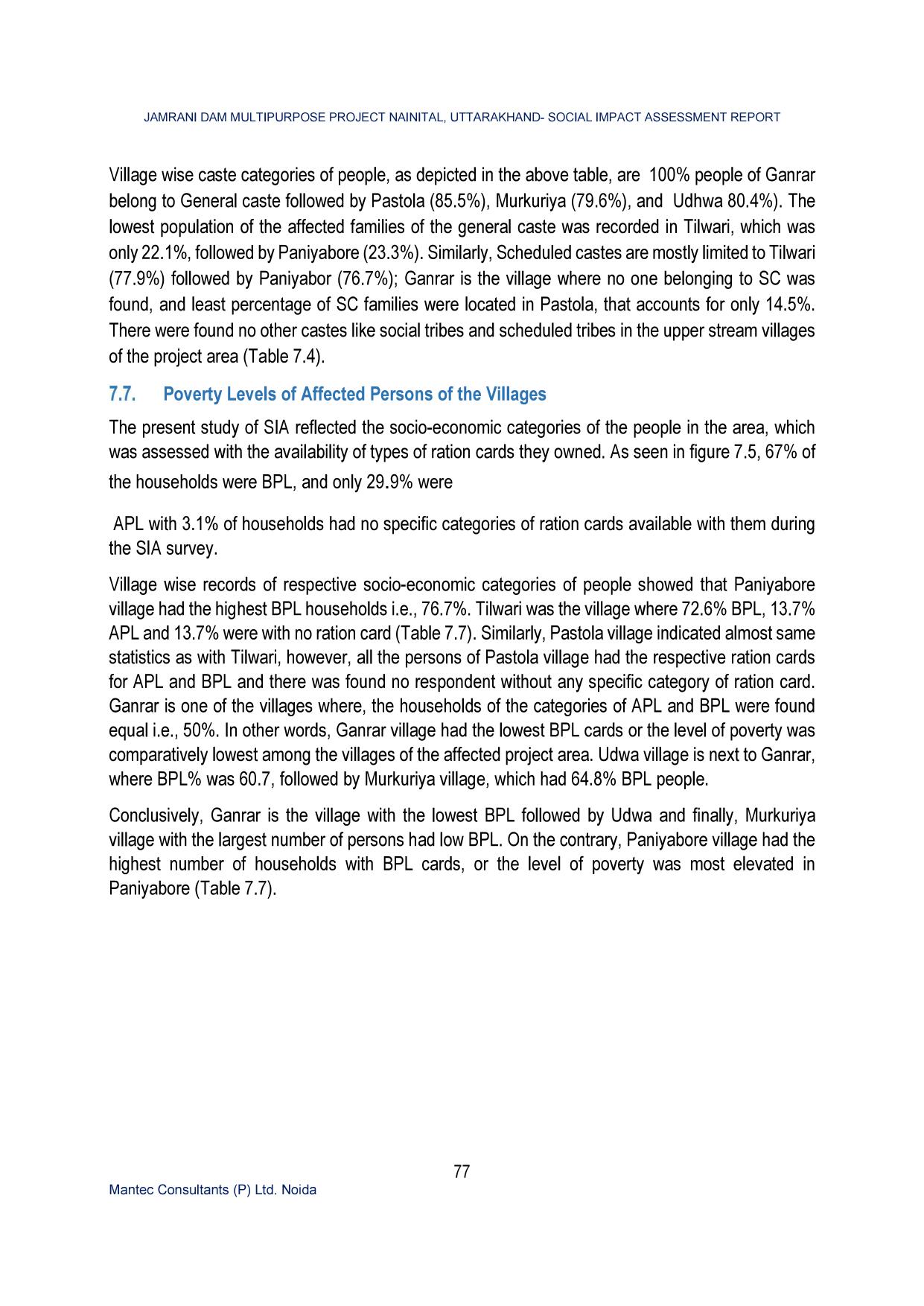 JAMRANI DAM MULTIPURPOSE PROJECT NAINITAL, UTTARAKHAND- SOCIAL IMPACT ASSESSMENT REPORT

Village wise caste categories of people, as depicted in the above table, are 100% people of Ganrar belong to General caste followed by Pastola (85.5%), Murkuriya (79.6%), and Udhwa 80.4%). The lowest population of the affected families of the general caste was recorded in Tilwari, which was only 22.1%, followed by Paniyabore (23.3%). Similarly, Scheduled castes are mostly limited to Tilwari (77.9%) followed by Paniyabor (76.7%); Ganrar is the village where no one belonging to SC was found, and least percentage of SC families were located in Pastola, that accounts for only 14.5%. There were found no other castes like social tribes and scheduled tribes in the upper stream villages of the project area (Table 7.4).

7.7. Poverty Levels of Affected Persons of the Villages

The present study of SIA reflected the socio-economic categories of the people in the area, which was assessed with the availability of types of ration cards they owned. As seen in figure 7.5, 67% of the households were BPL, and only 29.9% were

APL with 3.1% of households had no specific categories of ration cards available with them during the SIA survey.

Village wise records of respective socio-economic categories of people showed that Paniyabore village had the highest BPL households i.e., 76.7%. Tilwari was the village where 72.6% BPL, 13.7% APL and 13.7% were with no ration card (Table 7.7). Similarly, Pastola village indicated almost same statistics as with Tilwari, however, all the persons of Pastola village had the respective ration cards for APL and BPL and there was found no respondent without any specific category of ration card. Ganrar is one of the villages where, the households of the categories of APL and BPL were found equal i.e., 50%. In other words, Ganrar village had the lowest BPL cards or the level of poverty was comparatively lowest among the villages of the affected project area. Udwa village is next to Ganrar, where BPL% was 60.7, followed by Murkuriya village, which had 64.8% BPL people.

Conclusively, Ganrar is the village with the lowest BPL followed by Udwa and finally, Murkuriya village with the largest number of persons had low BPL. On the contrary, Paniyabore village had the highest number of households with BPL cards, or the level of poverty was most elevated in Paniyabore (Table 7.7).

77

Mantec Consultants (P) Ltd. Noida